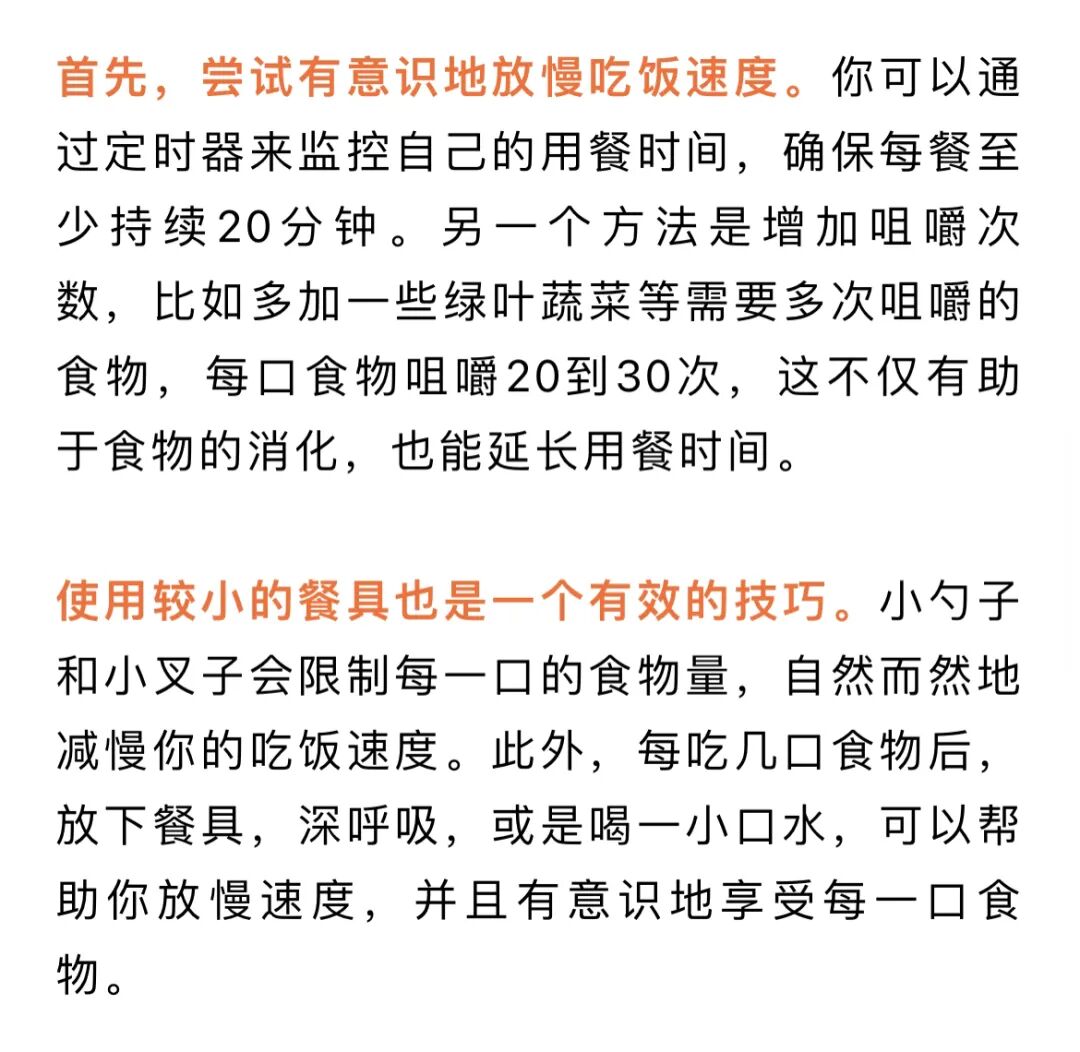 首先，尝试有意识地放慢吃饭速度。你可以通过定时器来监控自己的用餐时间，确保每餐至少持续20分钟。另一个方法是增加咀嚼次数，比如多加一些绿叶蔬菜等需要多次咀嚼的食物，每口食物咀嚼20到30次，这不仅有助于食物的消化，也能延长用餐时间。

使用较小的餐具也是一个有效的技巧。小勺子和小叉子会限制每一口的食物量，自然而然地减慢你的吃饭速度。此外，每吃几口食物后，放下餐具，深呼吸，或是喝一小口水，可以帮助你放慢速度，并且有意识地享受每一口食物。